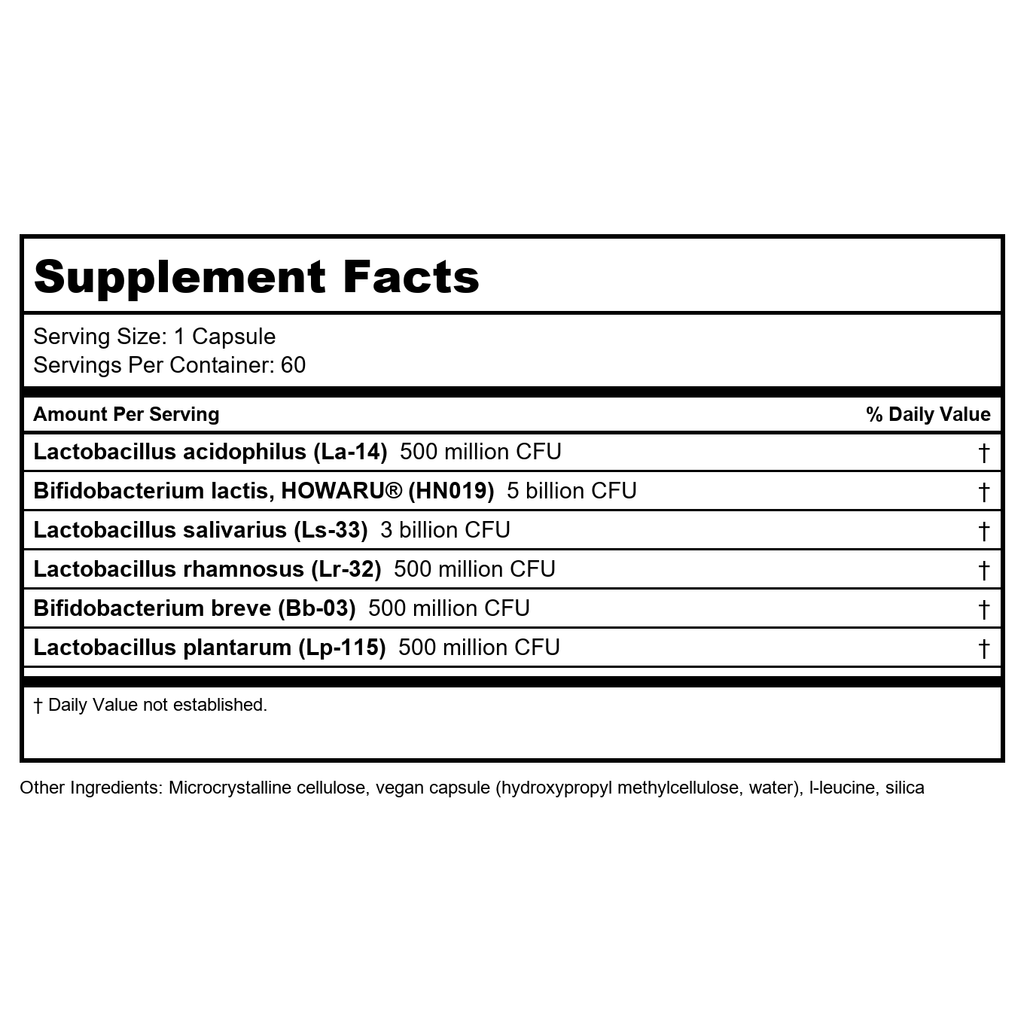 Supplement Facts

Serving Size: 1 Capsule
Servings Per Container: 60

| Amount Per Serving | % Daily Value |
|---|---|
| Lactobacillus acidophilus (La-14) 500 million CFU | † |
| Bifidobacterium lactis, HOWARU® (HN019) 5 billion CFU | † |
| Lactobacillus salivarius (Ls-33) 3 billion CFU | † |
| Lactobacillus rhamnosus (Lr-32) 500 million CFU | † |
| Bifidobacterium breve (Bb-03) 500 million CFU | † |
| Lactobacillus plantarum (Lp-115) 500 million CFU | † |

† Daily Value not established.

Other Ingredients: Microcrystalline cellulose, vegan capsule (hydroxypropyl methylcellulose, water), l-leucine, silica